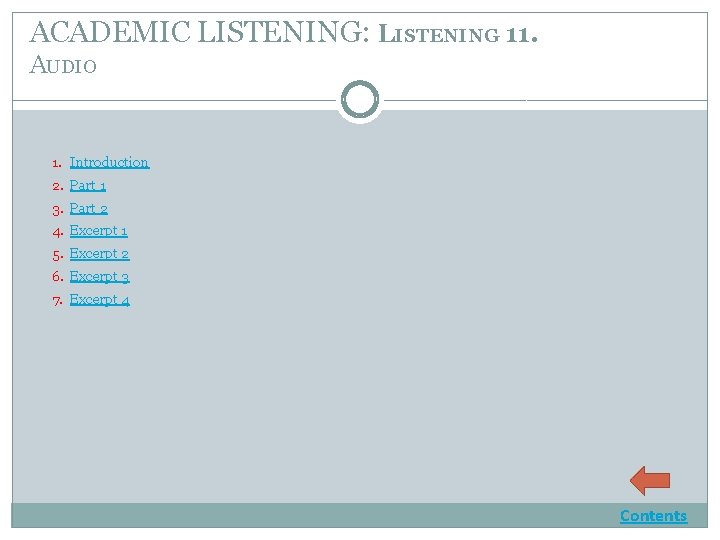 ACADEMIC LISTENING: LISTENING 11. AUDIO

1. Introduction
2. Part 1
3. Part 2
4. Excerpt 1
5. Excerpt 2
6. Excerpt 3
7. Excerpt 4

Contents